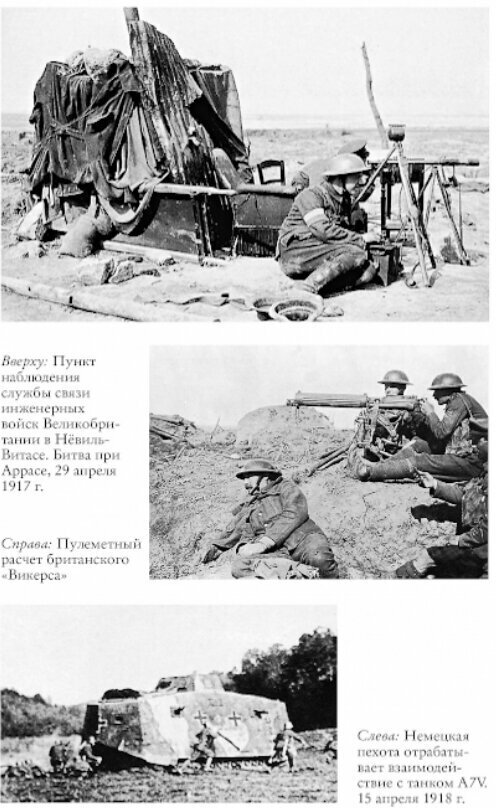 Вверху: Пункт наблюдения службы связи инженерных войск Великобритании в Нёвиль-Витасе. Битва при Аррасе, 29 апреля 1917 г.

Справа: Пулеметный расчет британского «Викерса»

Слева: Немецкая пехота отрабатывает взаимодействие с танком A7V. 15 апреля 1918 г.